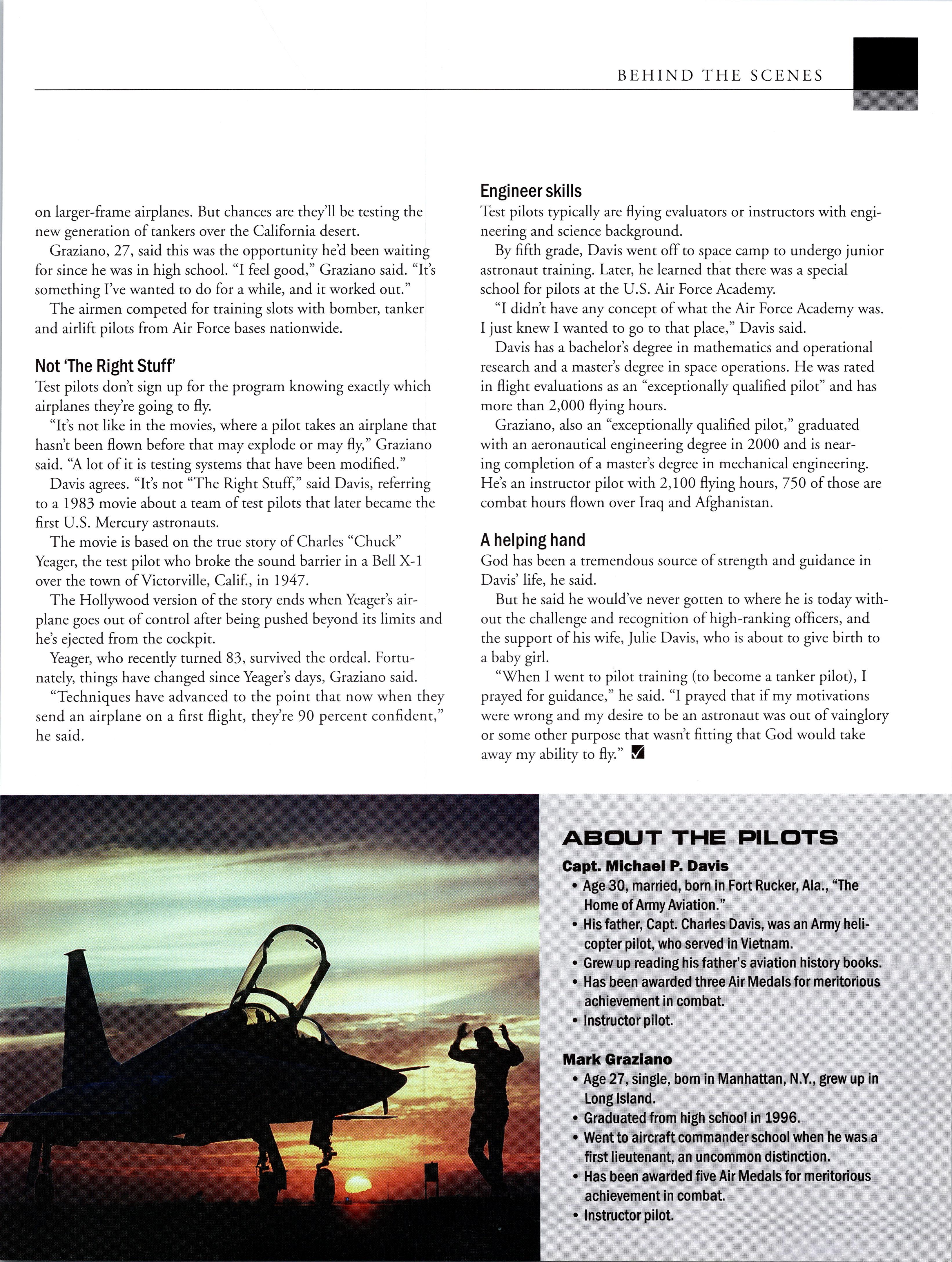 BEHIND THE SCENES

on larger-frame airplanes. But chances are they'll be testing the new generation of tankers over the California desert.

Graziano, 27, said this was the opportunity he'd been waiting for since he was in high school. "I feel good," Graziano said. "It's something I've wanted to do for a while, and it worked out."

The airmen competed for training slots with bomber, tanker and airlift pilots from Air Force bases nationwide.

Not 'The Right Stuff'

Test pilots don't sign up for the program knowing exactly which airplanes they're going to fly.

"It's not like in the movies, where a pilot takes an airplane that hasn't been flown before that may explode or may fly," Graziano said. "A lot of it is testing systems that have been modified."

Davis agrees. "It's not "The Right Stuff," said Davis, referring to a 1983 movie about a team of test pilots that later became the first U.S. Mercury astronauts.

The movie is based on the true story of Charles "Chuck" Yeager, the test pilot who broke the sound barrier in a Bell X-1 over the town of Victorville, Calif., in 1947.

The Hollywood version of the story ends when Yeager's airplane goes out of control after being pushed beyond its limits and he's ejected from the cockpit.

Yeager, who recently turned 83, survived the ordeal. Fortunately, things have changed since Yeager's days, Graziano said.

"Techniques have advanced to the point that now when they send an airplane on a first flight, they're 90 percent confident," he said.

Engineer skills

Test pilots typically are flying evaluators or instructors with engineering and science background.

By fifth grade, Davis went off to space camp to undergo junior astronaut training. Later, he learned that there was a special school for pilots at the U.S. Air Force Academy.

"I didn't have any concept of what the Air Force Academy was. I just knew I wanted to go to that place," Davis said.

Davis has a bachelor's degree in mathematics and operational research and a master's degree in space operations. He was rated in flight evaluations as an "exceptionally qualified pilot" and has more than 2,000 flying hours.

Graziano, also an "exceptionally qualified pilot," graduated with an aeronautical engineering degree in 2000 and is nearing completion of a master's degree in mechanical engineering. He's an instructor pilot with 2,100 flying hours, 750 of those are combat hours flown over Iraq and Afghanistan.

A helping hand

God has been a tremendous source of strength and guidance in Davis' life, he said.

But he said he would've never gotten to where he is today without the challenge and recognition of high-ranking officers, and the support of his wife, Julie Davis, who is about to give birth to a baby girl.

"When I went to pilot training (to become a tanker pilot), I prayed for guidance," he said. "I prayed that if my motivations were wrong and my desire to be an astronaut was out of vainglory or some other purpose that wasn't fitting that God would take away my ability to fly."

ABOUT THE PILOTS

Capt. Michael P. Davis
• Age 30, married, born in Fort Rucker, Ala., "The Home of Army Aviation."
• His father, Capt. Charles Davis, was an Army helicopter pilot, who served in Vietnam.
• Grew up reading his father's aviation history books.
• Has been awarded three Air Medals for meritorious achievement in combat.
• Instructor pilot.

Mark Graziano
• Age 27, single, born in Manhattan, N.Y., grew up in Long Island.
• Graduated from high school in 1996.
• Went to aircraft commander school when he was a first lieutenant, an uncommon distinction.
• Has been awarded five Air Medals for meritorious achievement in combat.
• Instructor pilot.